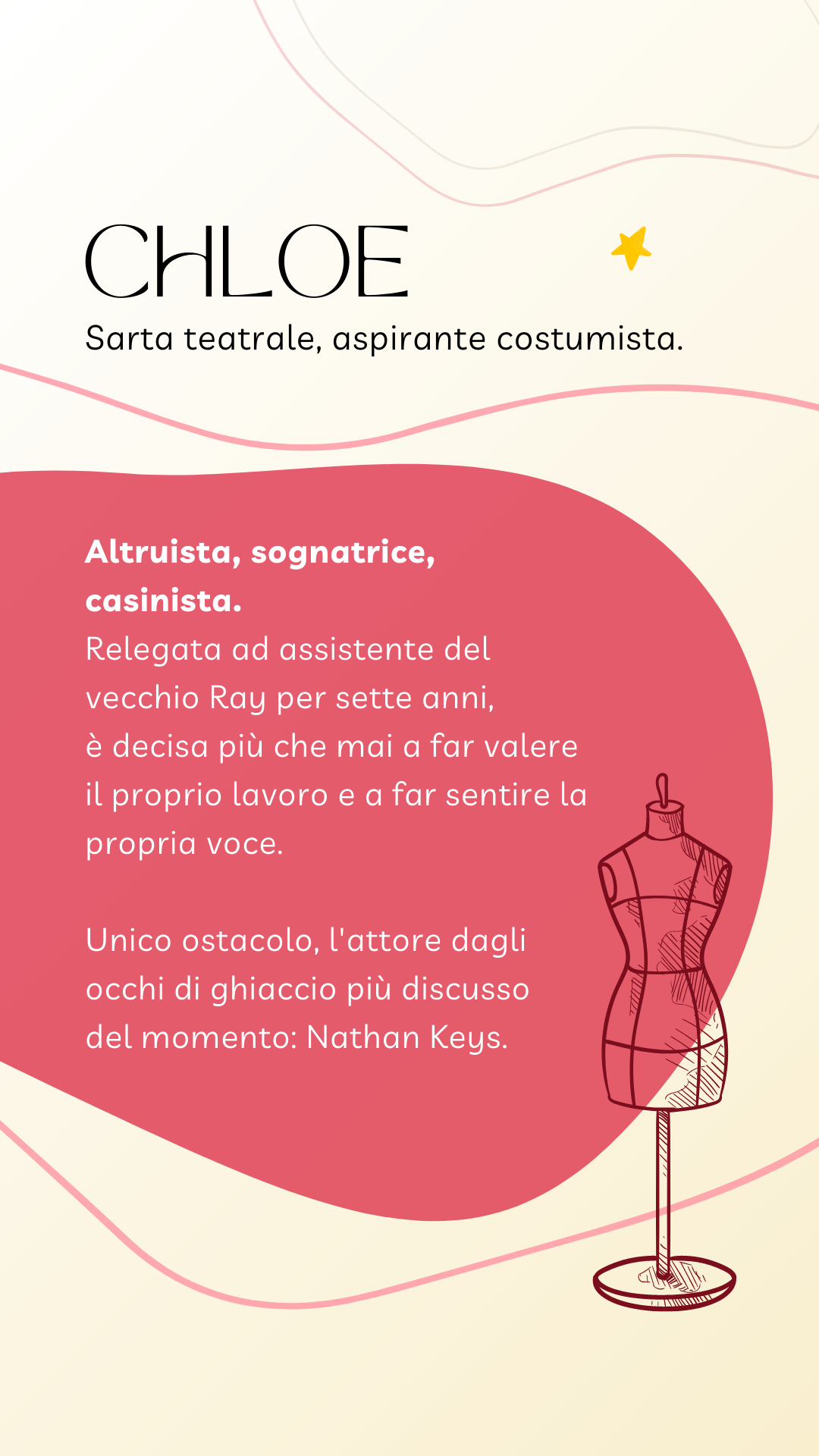 CHLOE

Sarta teatrale, aspirante costumista.

Altruista, sognatrice, casinista.

Relegata ad assistente del vecchio Ray per sette anni, è decisa più che mai a far valere il proprio lavoro e a far sentire la propria voce.

Unico ostacolo, l'attore dagli occhi di ghiaccio più discusso del momento: Nathan Keys.